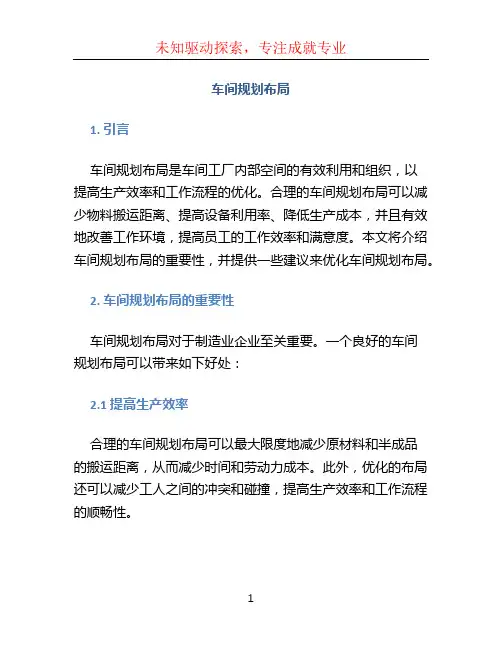 未知驱动探索，专注成就专业

车间规划布局

1. 引言

车间规划布局是车间工厂内部空间的有效利用和组织，以提高生产效率和工作流程的优化。合理的车间规划布局可以减少物料搬运距离、提高设备利用率、降低生产成本，并且有效地改善工作环境，提高员工的工作效率和满意度。本文将介绍车间规划布局的重要性，并提供一些建议来优化车间规划布局。

2. 车间规划布局的重要性

车间规划布局对于制造业企业至关重要。一个良好的车间规划布局可以带来如下好处：

2.1 提高生产效率

合理的车间规划布局可以最大限度地减少原材料和半成品的搬运距离，从而减少时间和劳动力成本。此外，优化的布局还可以减少工人之间的冲突和碰撞，提高生产效率和工作流程的顺畅性。

1